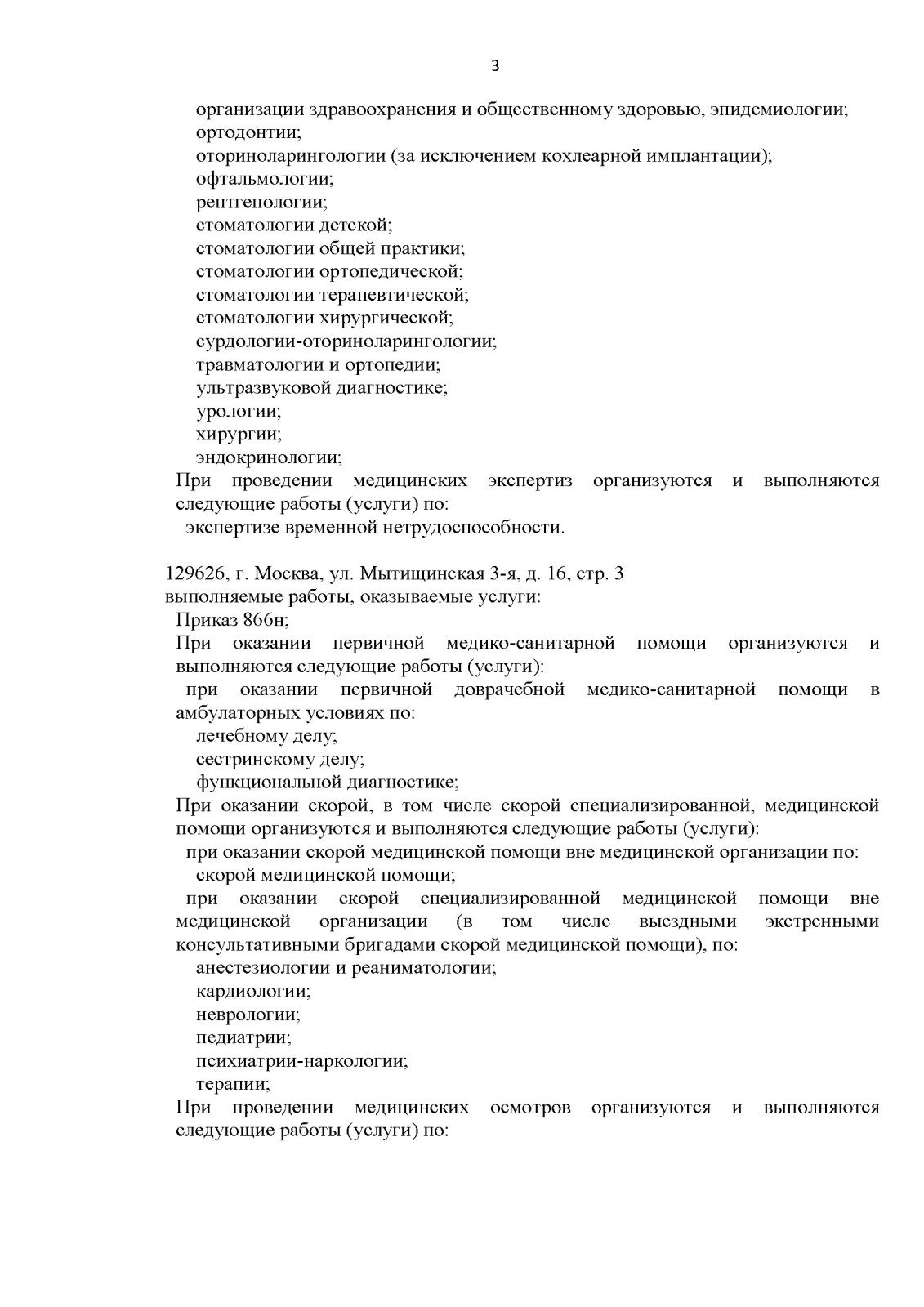 3

организации здравоохранения и общественному здоровью, эпидемиологии;
ортодонтии;
оториноларингологии (за исключением кохлеарной имплантации);
офтальмологии;
рентгенологии;
стоматологии детской;
стоматологии общей практики;
стоматологии ортопедической;
стоматологии терапевтической;
стоматологии хирургической;
сурдологии-оториноларингологии;
травматологии и ортопедии;
ультразвуковой диагностике;
урологии;
хирургии;
эндокринологии;

При проведении медицинских экспертиз организуются и выполняются следующие работы (услуги) по:

экспертизе временной нетрудоспособности.

129626, г. Москва, ул. Мытищинская 3-я, д. 16, стр. 3
выполняемые работы, оказываемые услуги:

Приказ 866н;

При оказании первичной медико-санитарной помощи организуются и выполняются следующие работы (услуги):

при оказании первичной доврачебной медико-санитарной помощи в амбулаторных условиях по:

лечебному делу;
сестринскому делу;
функциональной диагностике;

При оказании скорой, в том числе скорой специализированной, медицинской помощи организуются и выполняются следующие работы (услуги):

при оказании скорой медицинской помощи вне медицинской организации по:

скорой медицинской помощи;

при оказании скорой специализированной медицинской помощи вне медицинской организации (в том числе выездными экстренными консультативными бригадами скорой медицинской помощи), по:

анестезиологии и реаниматологии;
кардиологии;
неврологии;
педиатрии;
психиатрии-наркологии;
терапии;

При проведении медицинских осмотров организуются и выполняются следующие работы (услуги) по: